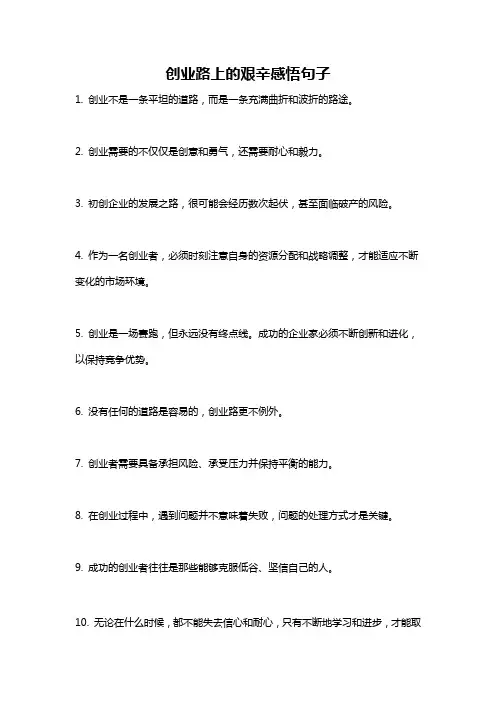 创业路上的艰辛感悟句子

1. 创业不是一条平坦的道路，而是一条充满曲折和波折的路途。

2. 创业需要的不仅仅是创意和勇气，还需要耐心和毅力。

3. 初创企业的发展之路，很可能会经历数次起伏，甚至面临破产的风险。

4. 作为一名创业者，必须时刻注意自身的资源分配和战略调整，才能适应不断变化的市场环境。

5. 创业是一场赛跑，但永远没有终点线。成功的企业家必须不断创新和进化，以保持竞争优势。

6. 没有任何的道路是容易的，创业路更不例外。

7. 创业者需要具备承担风险、承受压力并保持平衡的能力。

8. 在创业过程中，遇到问题并不意味着失败，问题的处理方式才是关键。

9. 成功的创业者往往是那些能够克服低谷、坚信自己的人。

10. 无论在什么时候，都不能失去信心和耐心，只有不断地学习和进步，才能取